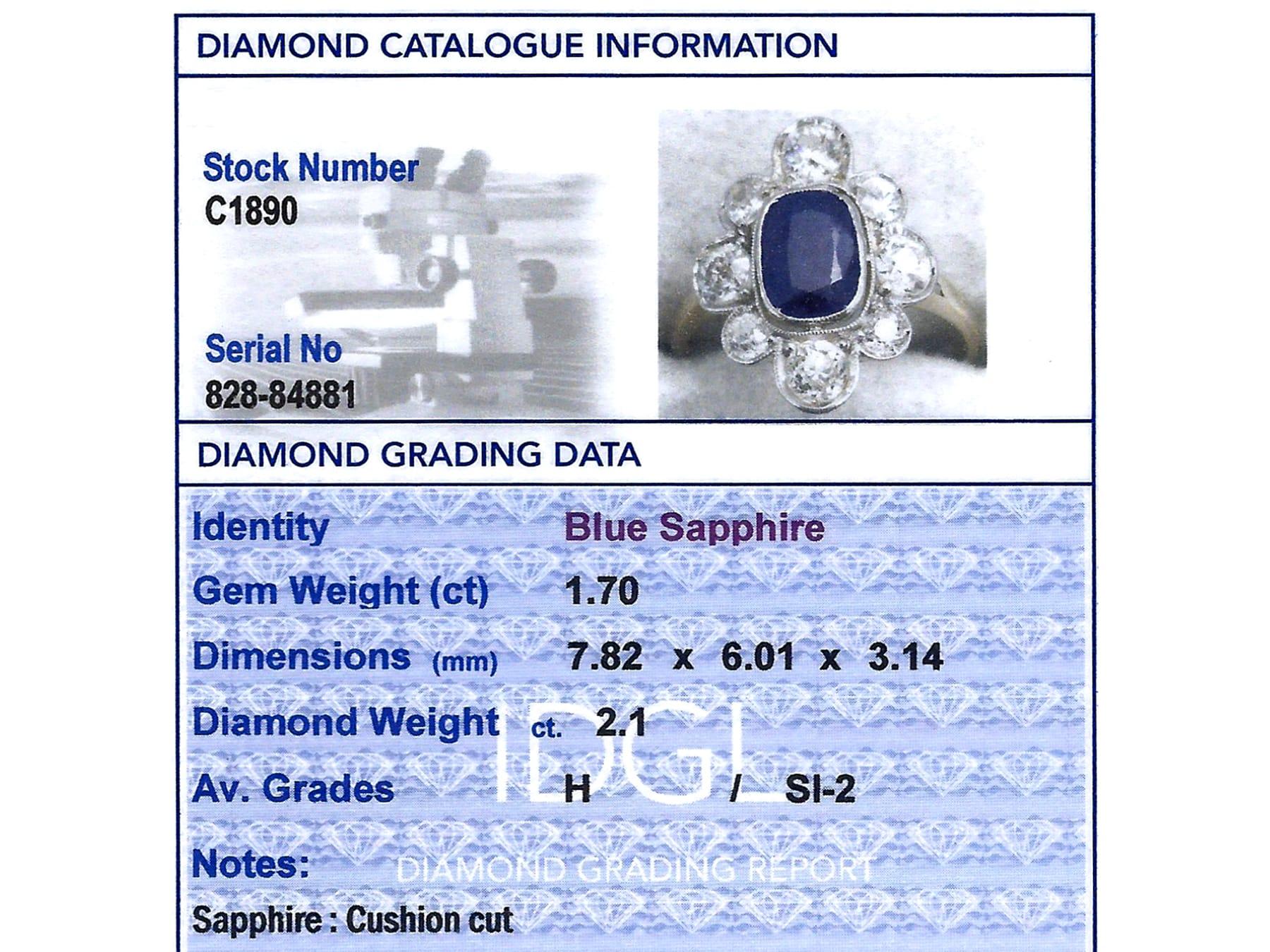 DIAMOND CATALOGUE INFORMATION

Stock Number
C1890

Serial No
828-84881

DIAMOND GRADING DATA

Identity Blue Sapphire

Gem Weight (ct) 1.70

Dimensions (mm) 7.82 x 6.01 x 3.14

Diamond Weight ct. 2.1

Av. Grades H / SI-2

Notes:

Sapphire : Cushion cut

IDGL
DIAMOND GRADING REPORT